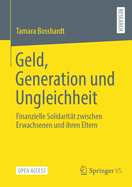 RESEARCH

Tamara Bosshardt

Geld, Generation und Ungleichheit

Finanzielle Solidarität zwischen Erwachsenen und ihren Eltern

OPEN ACCESS

Springer VS